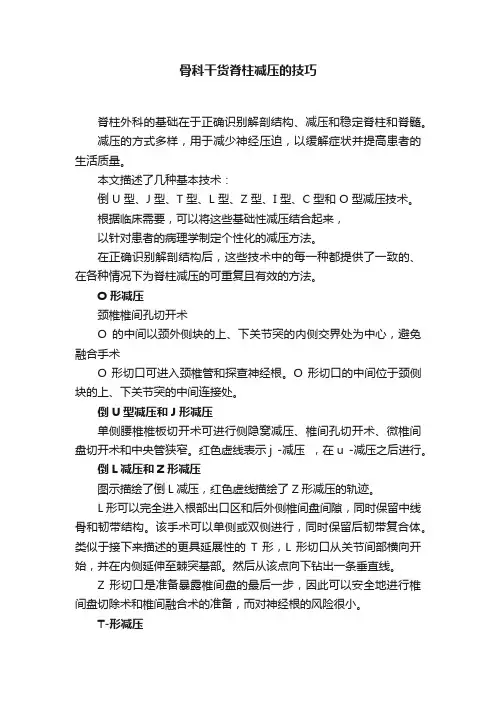 骨科干货脊柱减压的技巧

脊柱外科的基础在于正确识别解剖结构、减压和稳定脊柱和脊髓。

减压的方式多样，用于减少神经压迫，以缓解症状并提高患者的生活质量。

本文描述了几种基本技术：

倒 U 型、J 型、T 型、L 型、Z 型、I 型、C 型和 O 型减压技术。

根据临床需要，可以将这些基础性减压结合起来，

以针对患者的病理学制定个性化的减压方法。

在正确识别解剖结构后，这些技术中的每一种都提供了一致的、在各种情况下为脊柱减压的可重复且有效的方法。

O 形减压

颈椎椎间孔切开术

O 的中间以颈外侧块的上、下关节突的内侧交界处为中心，避免融合手术

O 形切口可进入颈椎管和探查神经根。O 形切口的中间位于颈侧块的上、下关节突的中间连接处。

倒 U 型减压和 J 形减压

单侧腰椎椎板切开术可进行侧隐窝减压、椎间孔切开术、微椎间盘切开术和中央管狭窄。红色虚线表示 j -减压 ，在 u -减压之后进行。

倒 L 减压和 Z 形减压

图示描绘了倒 L 减压，红色虚线描绘了 Z 形减压的轨迹。

L 形可以完全进入根部出口区和后外侧椎间盘间隙，同时保留中线骨和韧带结构。该手术可以单侧或双侧进行，同时保留后韧带复合体。类似于接下来描述的更具延展性的 T 形，L 形切口从关节间部横向开始，并在内侧延伸至棘突基部。然后从该点向下钻出一条垂直线。

Z 形切口是准备暴露椎间盘的最后一步，因此可以安全地进行椎间盘切除术和椎间融合术的准备，而对神经根的风险很小。

T-形减压